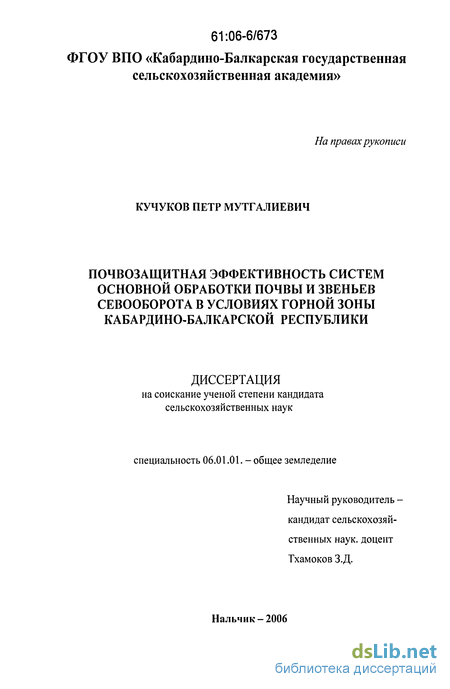 61:06-6/673

ФГОУ ВПО «Кабардино-Балкарская государственная сельскохозяйственная академия»

На правах рукописи

КУЧУКОВ ПЕТР МУТГАЛИЕВИЧ

ПОЧВОЗАЩИТНАЯ ЭФФЕКТИВНОСТЬ СИСТЕМ ОСНОВНОЙ ОБРАБОТКИ ПОЧВЫ И ЗВЕНЬЕВ СЕВООБОРОТА В УСЛОВИЯХ ГОРНОЙ ЗОНЫ КАБАРДИНО-БАЛКАРСКОЙ РЕСПУБЛИКИ

ДИССЕРТАЦИЯ
на соискание ученой степени кандидата сельскохозяйственных наук

специальность 06.01.01. – общее земледелие

Научный руководитель – кандидат сельскохозяйственных наук. доцент Тхамоков З.Д.

Нальчик – 2006

dsLib.net
библиотека диссертаций